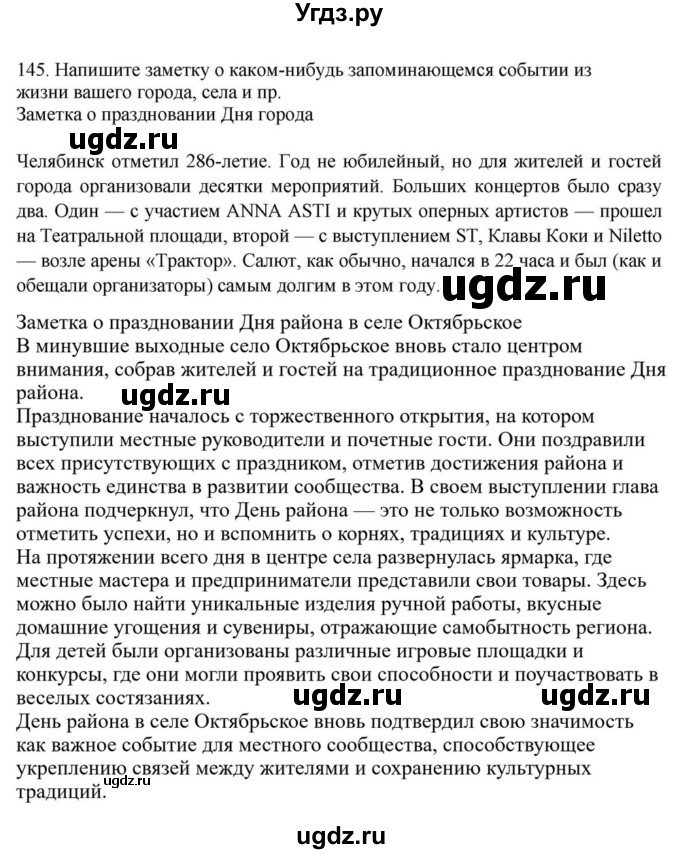 Угдз.ру

145. Напишите заметку о каком-нибудь запоминающемся событии из жизни вашего города, села и пр.
Заметка о праздновании Дня города

ugdz.ru

Челябинск отметил 286-летие. Год не юбилейный, но для жителей и гостей города организовали десятки мероприятий. Больших концертов было сразу два. Один — с участием ANNA ASTI и крутых оперных артистов — прошел на Театральной площади, второй — с выступлением ST, Клавы Коки и Niletto — возле арены «Трактор». Салют, как обычно, начался в 22 часа и был (как и обещали организаторы) самым долгим в этом году. ugdz.ru

Заметка о праздновании Дня района в селе Октябрьское
В минувшие выходные село Октябрьское вновь стало центром внимания, собрав жителей и гостей на традиционное празднование Дня района.
ugdz.ru
Празднование началось с торжественного открытия, на котором выступили местные руководители и почетные гости. Они поздравили всех присутствующих с праздником, отметив достижения района и важность единства в развитии сообщества. В своем выступлении глава района подчеркнул, что День района — это не только возможность отметить успехи, но и вспомнить о корнях, традициях и культуре.
На протяжении всего дня в центре села развернулась ярмарка, где местные мастера и предприниматели представили свои товары. Здесь можно было найти уникальные изделия ручной работы, вкусные домашние угощения и сувениры, отражающие самобытность региона.
Для детей были организованы различные игровые площадки и конкурсы, где они могли проявить свои способности и поучаствовать в веселых состязаниях. ugdz.ru ugdz.ru
День района в селе Октябрьское вновь подтвердил свою значимость как важное событие для местного сообщества, способствующее укреплению связей между жителями и сохранению культурных традиций. ugdz.ru

ugdz.ru